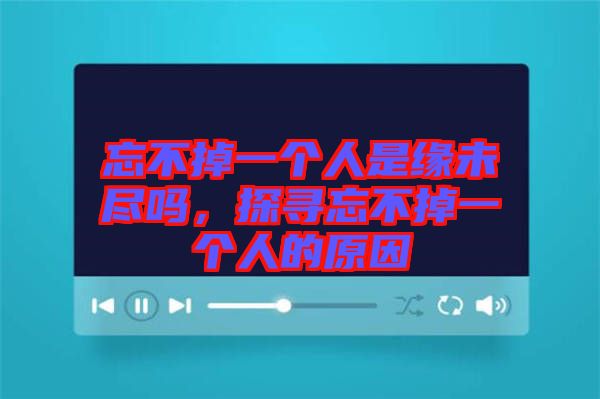 忘不掉一个人是缘未尽吗，探寻忘不掉一个人的原因